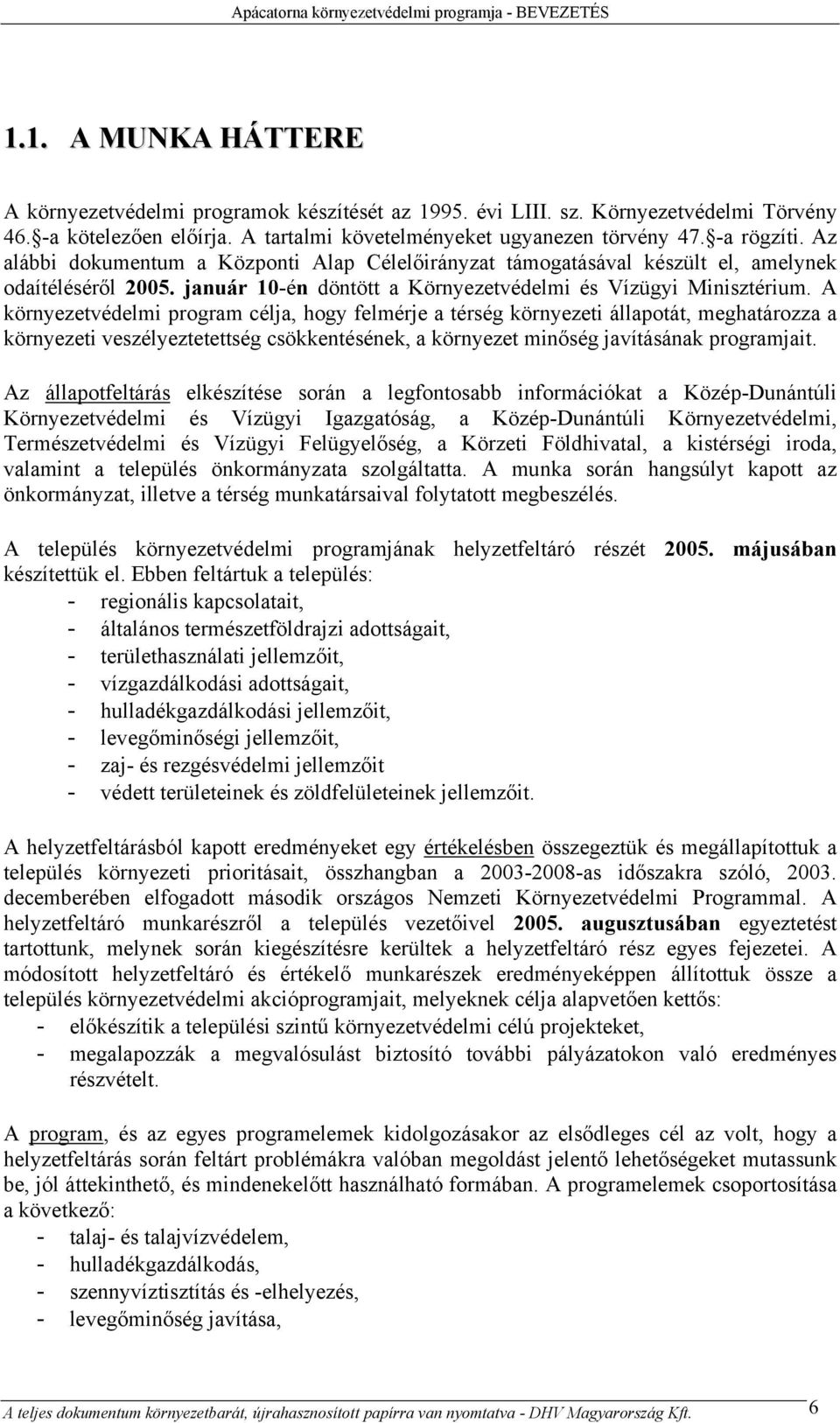 Apácatorna környezetvédelmi programja - BEVEZETÉS

1.1. A MUNKA HÁTTERE

A környezetvédelmi programok készítését az 1995. évi LIII. sz. Környezetvédelmi Törvény 46.§-a kötelezően előírja. A tartalmi követelményeket ugyanezen törvény 47.§-a rögzíti. Az alábbi dokumentum a Központi Alap Célelőirányzat támogatásával készült el, amelynek odaítéléséről 2005. január 10-én döntött a Környezetvédelmi és Vízügyi Minisztérium. A környezetvédelmi program célja, hogy felmérje a térség környezeti állapotát, meghatározza a környezeti veszélyeztetettség csökkentésének, a környezet minőség javításának programjait.

Az állapotfeltárás elkészítése során a legfontosabb információkat a Közép-Dunántúli Környezetvédelmi és Vízügyi Igazgatóság, a Közép-Dunántúli Környezetvédelmi, Természetvédelmi és Vízügyi Felügyelőség, a Körzeti Földhivatal, a kistérségi iroda, valamint a település önkormányzata szolgáltatta. A munka során hangsúlyt kapott az önkormányzat, illetve a térség munkatársaival folytatott megbeszélés.

A település környezetvédelmi programjának helyzetfeltáró részét 2005. májusában készítettük el. Ebben feltártuk a település:
- regionális kapcsolatait,
- általános természetföldrajzi adottságait,
- területhasználati jellemzőit,
- vízgazdálkodási adottságait,
- hulladékgazdálkodási jellemzőit,
- levegőminőségi jellemzőit,
- zaj- és rezgésvédelmi jellemzőit
- védett területeinek és zöldfelületeinek jellemzőit.

A helyzetfeltárásból kapott eredményeket egy értékelésben összegeztük és megállapítottuk a település környezeti prioritásait, összhangban a 2003-2008-as időszakra szóló, 2003. decemberében elfogadott második országos Nemzeti Környezetvédelmi Programmal. A helyzetfeltáró munkarészről a település vezetőivel 2005. augusztusában egyeztetést tartottunk, melynek során kiegészítésre kerültek a helyzetfeltáró rész egyes fejezetei. A módosított helyzetfeltáró és értékelő munkarészek eredményeképpen állítottuk össze a település környezetvédelmi akcióprogramjait, melyeknek célja alapvetően kettős:
- előkészítik a települési szintű környezetvédelmi célú projekteket,
- megalapozzák a megvalósulást biztosító további pályázatokon való eredményes részvételt.

A program, és az egyes programelemek kidolgozásakor az elsődleges cél az volt, hogy a helyzetfeltárás során feltárt problémákra valóban megoldást jelentő lehetőségeket mutassunk be, jól áttekinthető, és mindenekelőtt használható formában. A programelemek csoportosítása a következő:
- talaj- és talajvízvédelem,
- hulladékgazdálkodás,
- szennyvíztisztítás és -elhelyezés,
- levegőminőség javítása,

A teljes dokumentum környezetbarát, újrahasznosított papírra van nyomtatva - DHV Magyarország Kft. 6